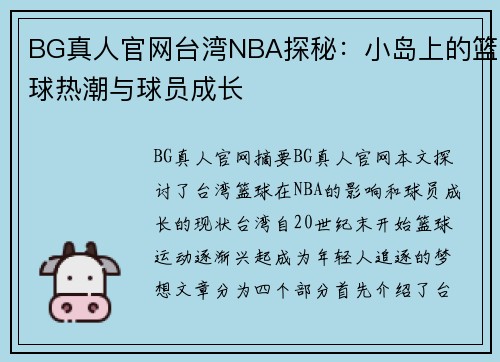 BG真人官网台湾NBA探秘：小岛上的篮球热潮与球员成长

BG真人官网摘要BG真人官网本文探讨了台湾篮球在NBA的影响和球员成长的现状台湾自20世纪末开始篮球运动逐渐兴起成为年轻人追逐的梦想文章分为四个部分首先介绍了台